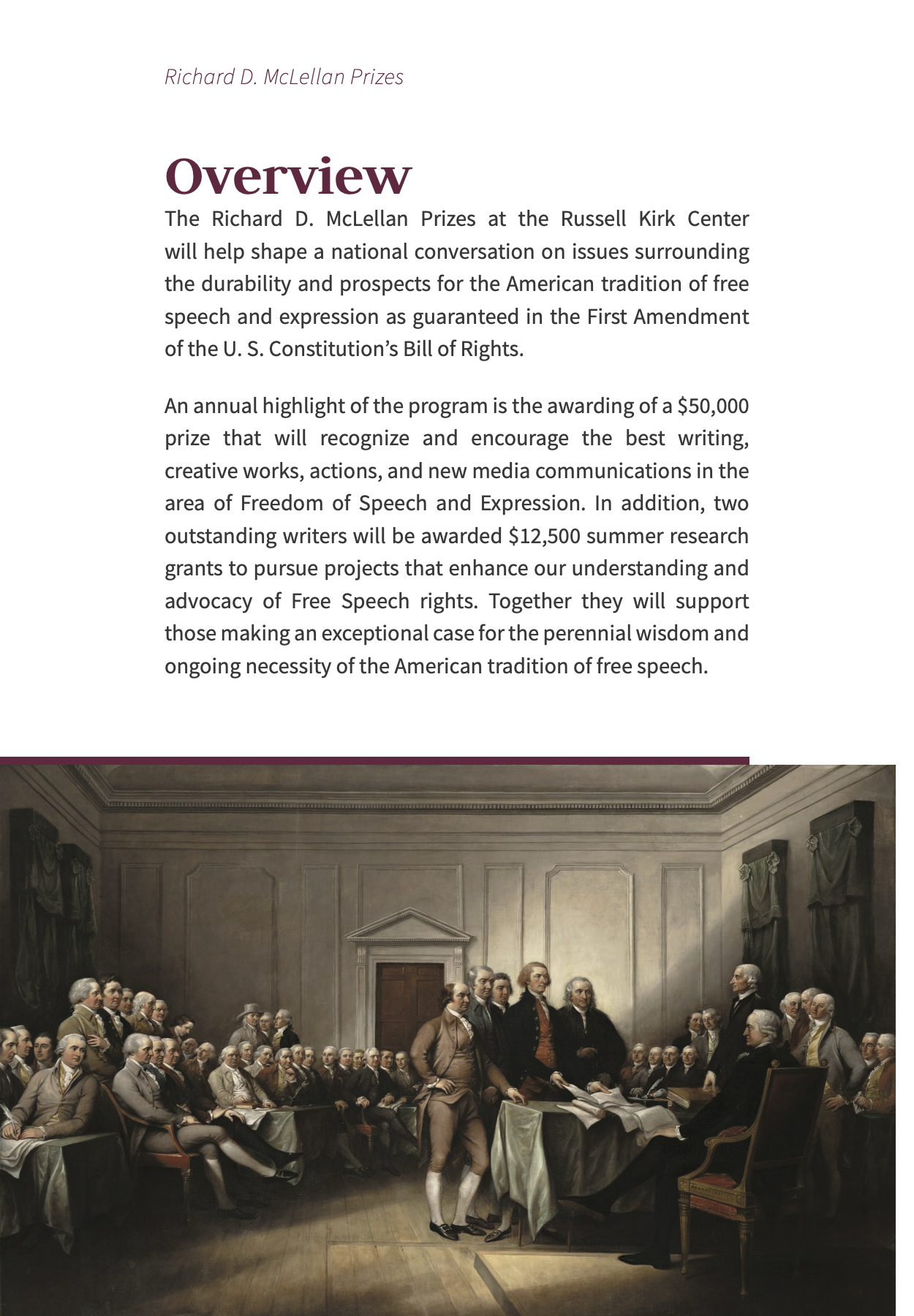 Richard D. McLellan Prizes

Overview

The Richard D. McLellan Prizes at the Russell Kirk Center will help shape a national conversation on issues surrounding the durability and prospects for the American tradition of free speech and expression as guaranteed in the First Amendment of the U. S. Constitution's Bill of Rights.

An annual highlight of the program is the awarding of a \$50,000 prize that will recognize and encourage the best writing, creative works, actions, and new media communications in the area of Freedom of Speech and Expression. In addition, two outstanding writers will be awarded \$12,500 summer research grants to pursue projects that enhance our understanding and advocacy of Free Speech rights. Together they will support those making an exceptional case for the perennial wisdom and ongoing necessity of the American tradition of free speech.